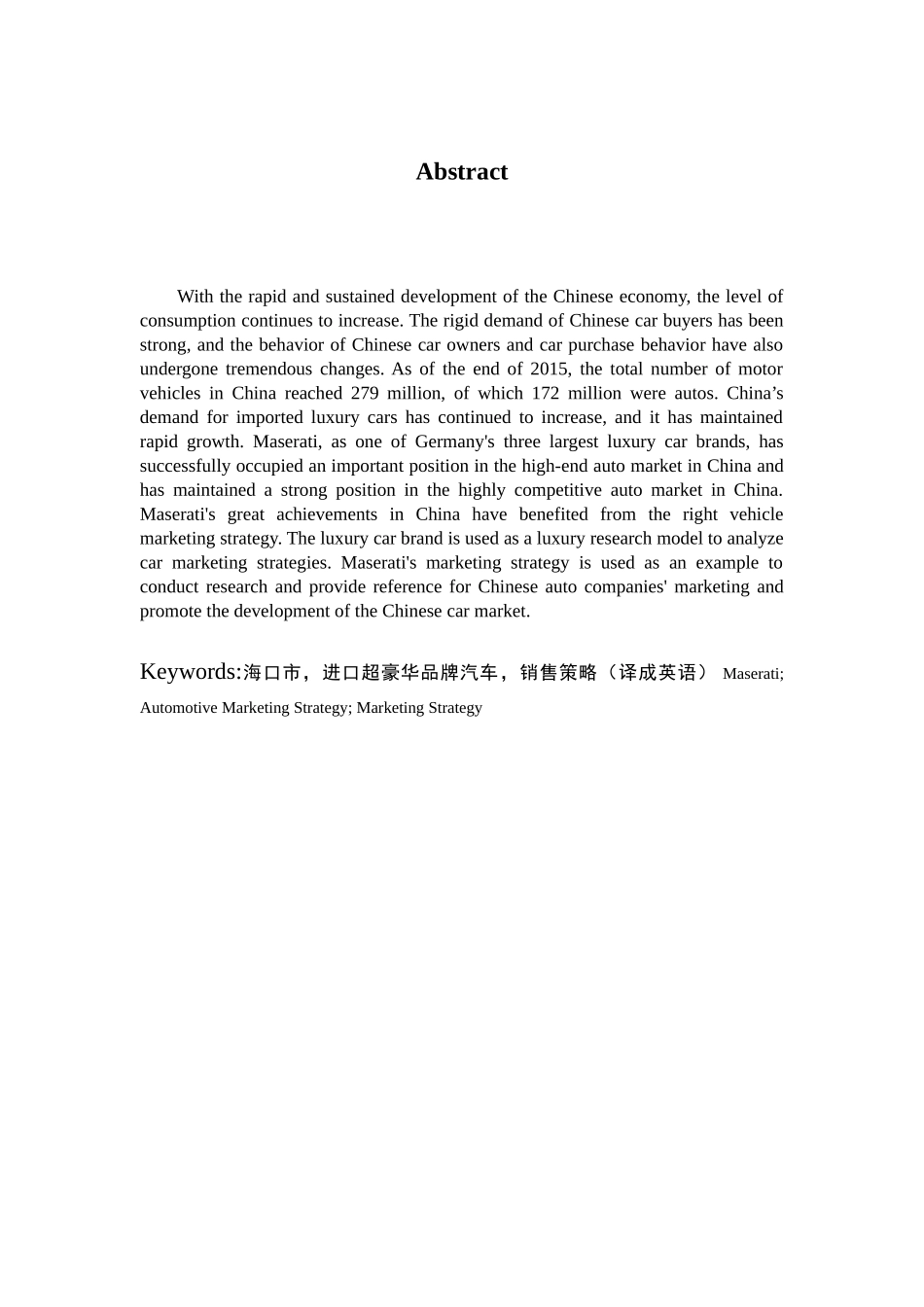 Abstract

With the rapid and sustained development of the Chinese economy, the level of consumption continues to increase. The rigid demand of Chinese car buyers has been strong, and the behavior of Chinese car owners and car purchase behavior have also undergone tremendous changes. As of the end of 2015, the total number of motor vehicles in China reached 279 million, of which 172 million were autos. China’s demand for imported luxury cars has continued to increase, and it has maintained rapid growth. Maserati, as one of Germany's three largest luxury car brands, has successfully occupied an important position in the high-end auto market in China and has maintained a strong position in the highly competitive auto market in China. Maserati's great achievements in China have benefited from the right vehicle marketing strategy. The luxury car brand is used as a luxury research model to analyze car marketing strategies. Maserati's marketing strategy is used as an example to conduct research and provide reference for Chinese auto companies' marketing and promote the development of the Chinese car market.

Keywords:海口市，进口超豪华品牌汽车，销售策略（译成英语） Maserati; Automotive Marketing Strategy; Marketing Strategy